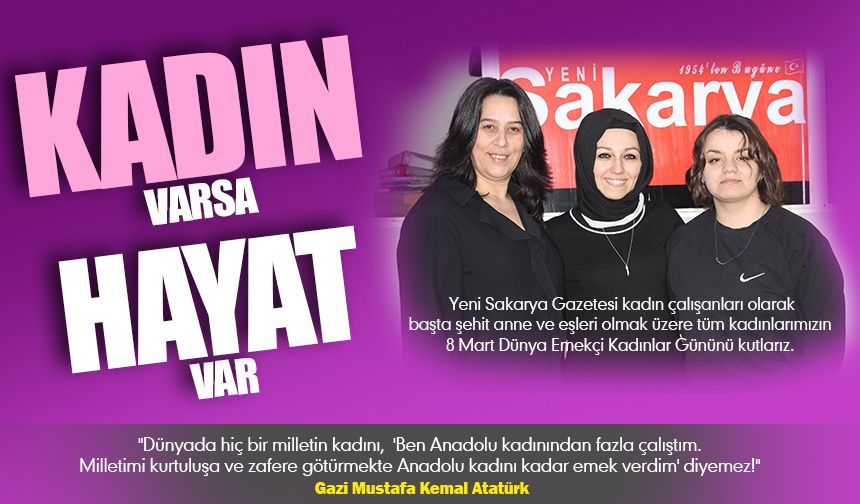 KADIN
VARSA
HAYAT
VAR

YENİ
1954'ten Bugüne
Sakarya

Yeni Sakarya Gazetesi kadın çalışanları olarak başta şehit anne ve eşleri olmak üzere tüm kadınlarımızın 8 Mart Dünya Emekçi Kadınlar Gününü kutlarız.

"Dünyada hiç bir milletin kadını, 'Ben Anadolu kadınından fazla çalıştım. Milletimi kurtuluşa ve zafere götürmekte Anadolu kadını kadar emek verdim' diyemez!"
Gazi Mustafa Kemal Atatürk